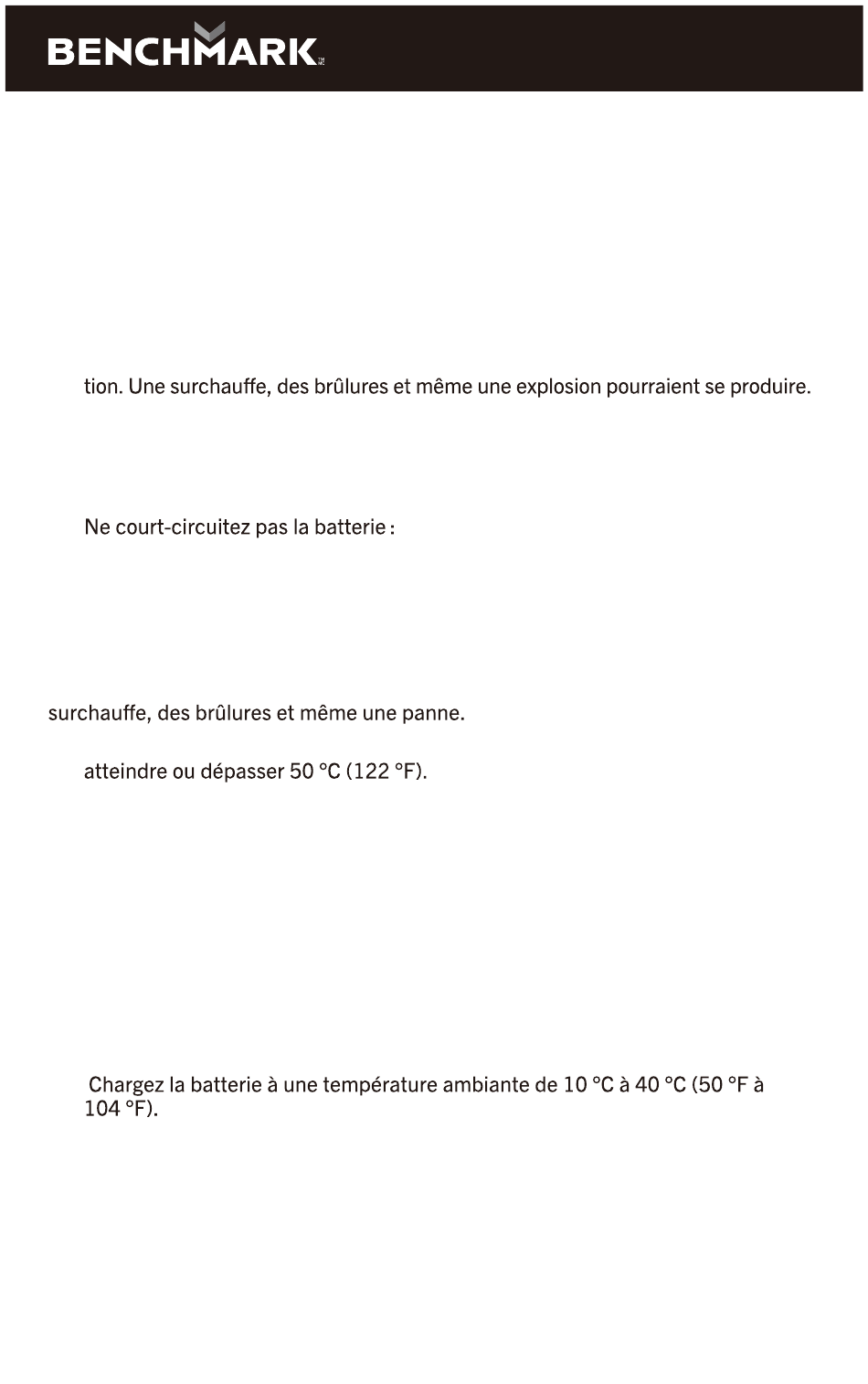 BENCHMARK

tion. Une surchauffe, des brûlures et même une explosion pourraient se produire.

Ne court-circuitez pas la batterie :

surchauffe, des brûlures et même une panne.

atteindre ou dépasser 50 °C (122 °F).

Chargez la batterie à une température ambiante de 10 °C à 40 °C (50 °F à 104 °F).